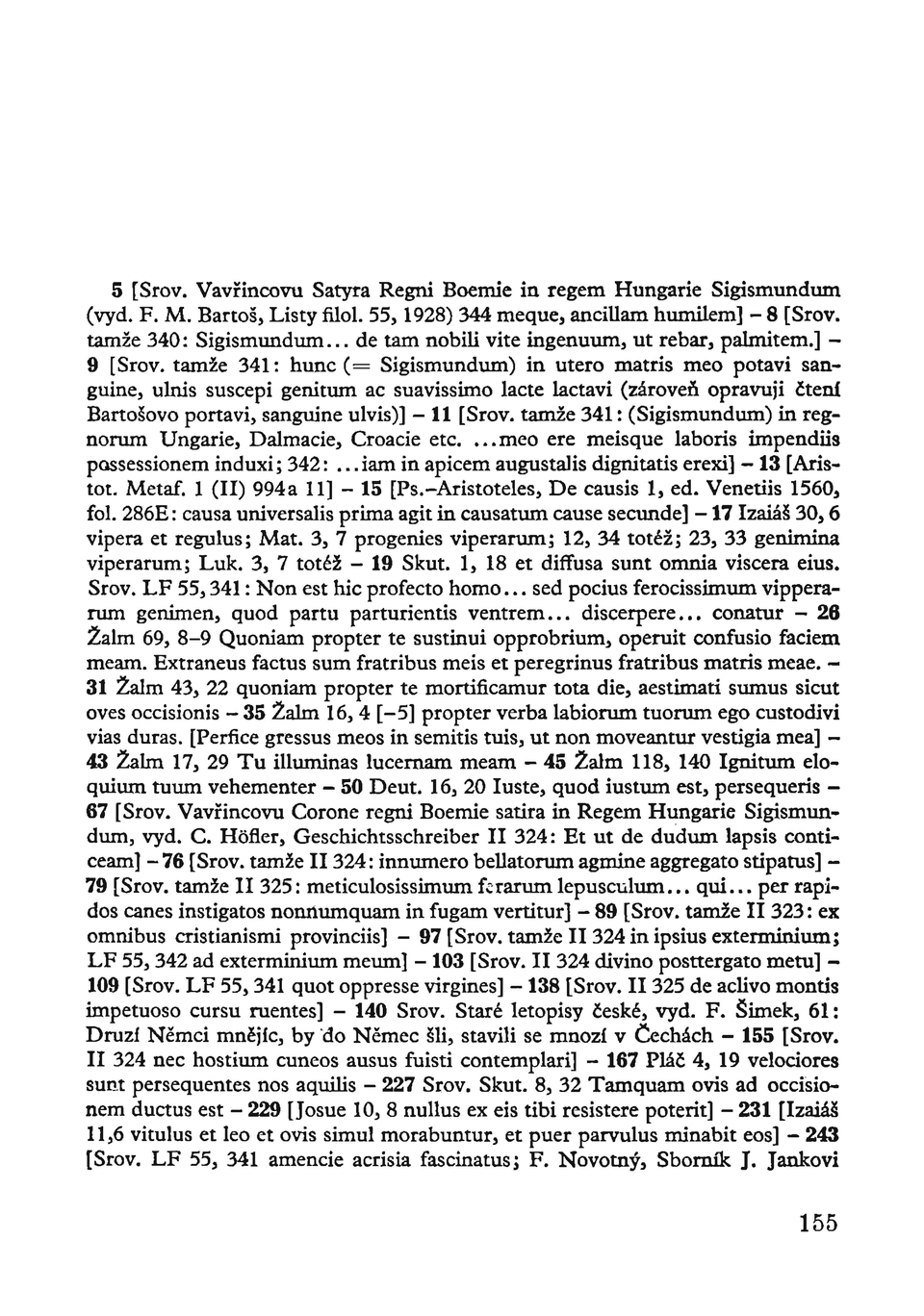 5 [Srov. Vavřincovu Satyra Regni Boemie in regem Hungarie Sigismundum (vyd. F. M. Bartoš, Listy filol. 55, 1928) 344 meque, ancillam humilem] – 8 [Srov. tamže 340: Sigismundum... de tam nobili vite ingenuum, ut rebar, palmitem.] – 9 [Srov. tamže 341: hunc (= Sigismundum) in utero matris meo potavi sanguine, ulnis suscepi genitum ac suavissimo lacte lactavi (zároveň opravuji čtení Bartošovo portavi, sanguine ulvis)] – 11 [Srov. tamže 341: (Sigismundum) in regnorum Ungarie, Dalmacie, Croacie etc. ...meo ere meisque laboris impendiis possessionem induxi; 342: ...iam in apicem augustalis dignitatis erexi] – 13 [Aristot. Metaf. 1 (II) 994a 11] – 15 [Ps.-Aristoteles, De causis 1, ed. Venetiis 1560, fol. 286E: causa universalis prima agit in causatum cause secunde] – 17 Izaiáš 30, 6 vipera et regulus; Mat. 3, 7 progenies viperarum; 12, 34 totéž; 23, 33 genimina viperarum; Luk. 3, 7 totéž – 19 Skut. 1, 18 et diffusa sunt omnia viscera eius. Srov. LF 55, 341: Non est hic profecto homo... sed pocius ferocissimum vipperarum genimen, quod partu parturientis ventrem... discerpere... conatur – 26 Žalm 69, 8–9 Quoniam propter te sustinui opprobrium, operuit confusio faciem meam. Extraneus factus sum fratribus meis et peregrinus fratribus matris meae. – 31 Žalm 43, 22 quoniam propter te mortificamur tota die, aestimati sumus sicut oves occisionis – 35 Žalm 16, 4 [–5] propter verba labiorum tuorum ego custodivi vias duras. [Perfice gressus meos in semitis tuis, ut non moveantur vestigia mea] – 43 Žalm 17, 29 Tu illuminas lucernam meam – 45 Žalm 118, 140 Ignitum eloquium tuum vehementer – 50 Deut. 16, 20 Iuste, quod iustum est, persequeris – 67 [Srov. Vavřincovu Corone regni Boemie satira in Regem Hungarie Sigismundum, vyd. C. Höfler, Geschichtsschreiber II 324: Et ut de dudum lapsis conticeam] – 76 [Srov. tamže II 324: innumero bellatorum agmine aggregato stipatus] – 79 [Srov. tamže II 325: meticulosissimum ferarum lepusculum... qui... per rapidos canes instigatos nonnumquam in fugam vertitur] – 89 [Srov. tamže II 323: ex omnibus cristianismi provinciis] – 97 [Srov. tamže II 324 in ipsius exterminium; LF 55, 342 ad exterminium meum] – 103 [Srov. II 324 divino posttergato metu] – 109 [Srov. LF 55, 341 quot oppresse virgines] – 138 [Srov. II 325 de aclivo montis impetuoso cursu ruentes] – 140 Srov. Staré letopisy české, vyd. F. Šimek, 61: Druzí Němci mnějíc, by do Němec šli, stavili se mnozí v Čechách – 155 [Srov. II 324 nec hostium cuneos ausus fuisti contemplari] – 167 Pláč 4, 19 velociores sunt persequentes nos aquilis – 227 Srov. Skut. 8, 32 Tamquam ovis ad occisionem ductus est – 229 [Josue 10, 8 nullus ex eis tibi resistere poterit] – 231 [Izaiáš 11,6 vitulus et leo et ovis simul morabuntur, et puer parvulus minabit eos] – 243 [Srov. LF 55, 341 amencie acrisia fascinatus; F. Novotný, Sborník J. Jankovi

155